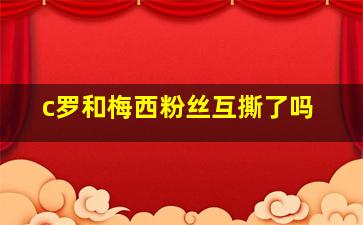 c罗和梅西粉丝互撕了吗